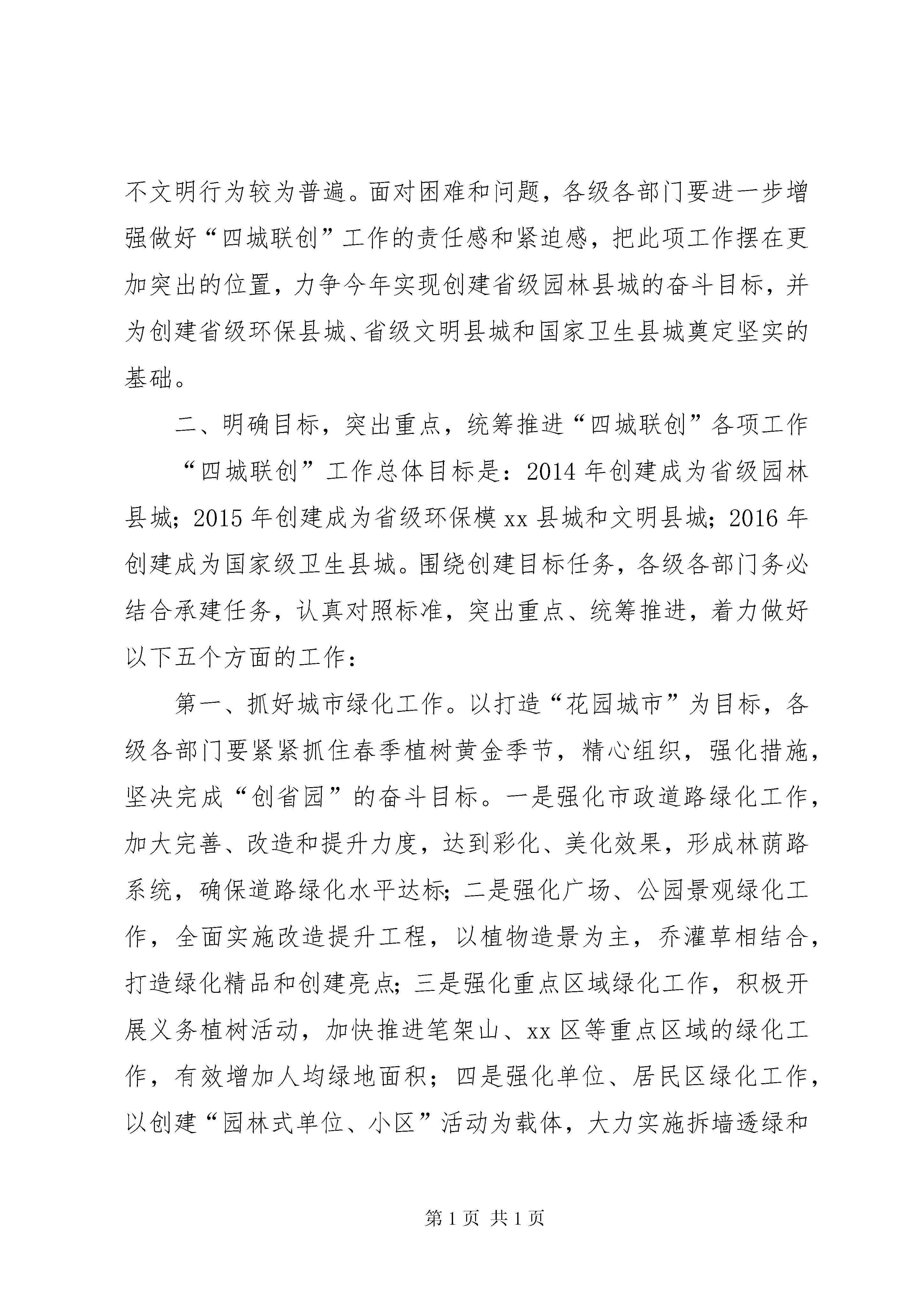 不文明行为较为普遍。面对困难和问题，各级各部门要进一步增强做好“四城联创”工作的责任感和紧迫感，把此项工作摆在更加突出的位置，力争今年实现创建省级园林县城的奋斗目标，并为创建省级环保县城、省级文明县城和国家卫生县城奠定坚实的基础。

二、明确目标，突出重点，统筹推进“四城联创”各项工作

“四城联创”工作总体目标是：2014 年创建成为省级园林县城；2015 年创建成为省级环保模 xx 县城和文明县城；2016 年创建成为国家级卫生县城。围绕创建目标任务，各级各部门务必结合承建任务，认真对照标准，突出重点、统筹推进，着力做好以下五个方面的工作：

第一、抓好城市绿化工作。以打造“花园城市”为目标，各级各部门要紧紧抓住春季植树黄金季节，精心组织，强化措施，坚决完成“创省园”的奋斗目标。一是强化市政道路绿化工作，加大完善、改造和提升力度，达到彩化、美化效果，形成林荫路系统，确保道路绿化水平达标；二是强化广场、公园景观绿化工作，全面实施改造提升工程，以植物造景为主，乔灌草相结合，打造绿化精品和创建亮点；三是强化重点区域绿化工作，积极开展义务植树活动，加快推进笔架山、xx 区等重点区域的绿化工作，有效增加人均绿地面积；四是强化单位、居民区绿化工作，以创建“园林式单位、小区”活动为载体，大力实施拆墙透绿和

第 1 页 共 1 页